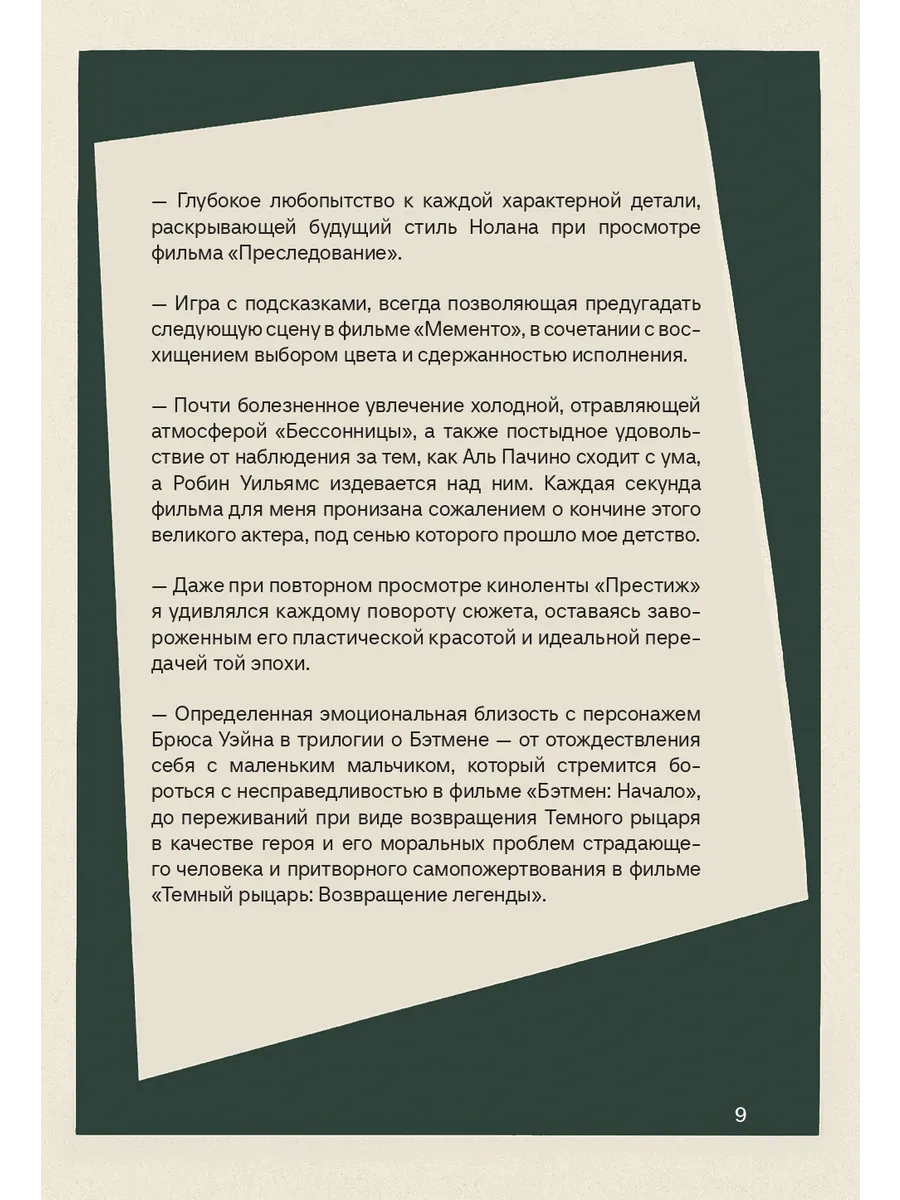 — Глубокое любопытство к каждой характерной детали, раскрывающей будущий стиль Нолана при просмотре фильма «Преследование».

— Игра с подсказками, всегда позволяющая предугадать следующую сцену в фильме «Мементо», в сочетании с восхищением выбором цвета и сдержанностью исполнения.

— Почти болезненное увлечение холодной, отравляющей атмосферой «Бессонницы», а также постыдное удовольствие от наблюдения за тем, как Аль Пачино сходит с ума, а Робин Уильямс издевается над ним. Каждая секунда фильма для меня пронизана сожалением о кончине этого великого актера, под сенью которого прошло мое детство.

— Даже при повторном просмотре киноленты «Престиж» я удивлялся каждому повороту сюжета, оставаясь завороженным его пластической красотой и идеальной передачей той эпохи.

— Определенная эмоциональная близость с персонажем Брюса Уэйна в трилогии о Бэтмене — от отождествления себя с маленьким мальчиком, который стремится бороться с несправедливостью в фильме «Бэтмен: Начало», до переживаний при виде возвращения Темного рыцаря в качестве героя и его моральных проблем страдающего человека и притворного самопожертвования в фильме «Темный рыцарь: Возвращение легенды».

9